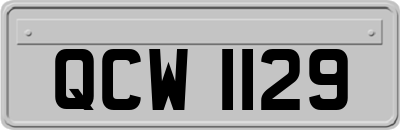 QCW 1129